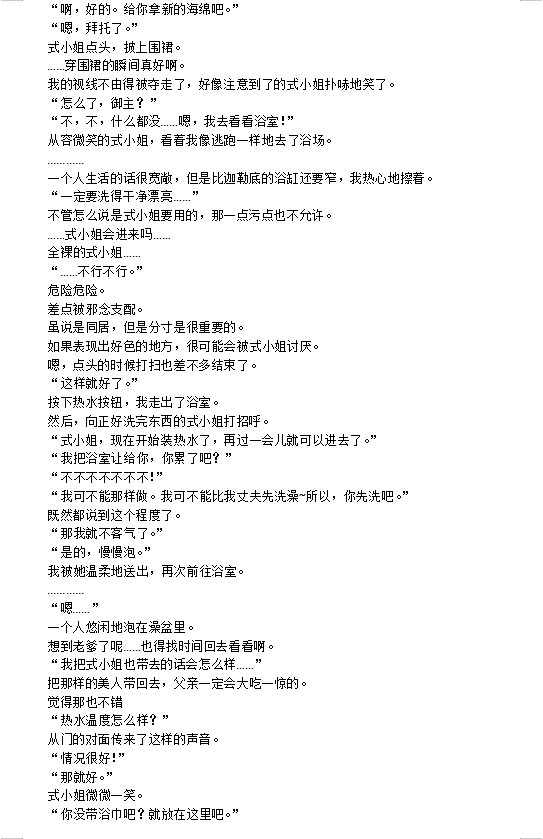 “啊，好的。给你拿新的海绵吧。”
“嗯，拜托了。”
式小姐点头，披上围裙。
……穿围裙的瞬间真好啊。
我的视线不由得被夺走了，好像注意到了的式小姐扑哧地笑了。
“怎么了，御主？”
“不，不，什么都没……嗯，我去看看浴室！”
从容微笑的式小姐，看着我像逃跑一样地去了浴场。
…………
一个人生活的话很宽敞，但是比迦勒底的浴缸还要窄，我热心地擦着。
“一定要洗得干净漂亮……”
不管怎么说是式小姐要用的，那一点污点也不允许。
……式小姐会进来吗……
全裸的式小姐……
“……不行不行。”
危险危险。
差点被邪念支配。
虽说是同居，但是分寸是很重要的。
如果表现出好色的地方，很可能会被式小姐讨厌。
嗯，点头的时候打扫也差不多结束了。
“这样就好了。”
按下热水按钮，我走出了浴室。
然后，向正好洗完东西的式小姐打招呼。
“式小姐，现在开始装热水了，再过一会儿就可以进去了。”
“我把浴室让给你，你累了吧？”
“不不不不不不不!”
“我可不能那样做。我可不能比我丈夫先洗澡~所以，你先洗吧。”
既然都说到这个程度了。
“那我就不客气了。”
“是的，慢慢泡。”
我被她温柔地送出，再次前往浴室。
…………
“嗯……”
一个人悠闲地泡在澡盆里。
想到老爹了呢……也得找时间回去看看啊。
“我把式小姐也带去的话会怎么样……”
把那样的美人带回去，父亲一定会大吃一惊的。
觉得那也不错
“热水温度怎么样？”
从门的对面传来了这样的声音。
“情况很好!”
“那就好。”
式小姐微微一笑。
“你没带浴巾吧？就放在这里吧。”